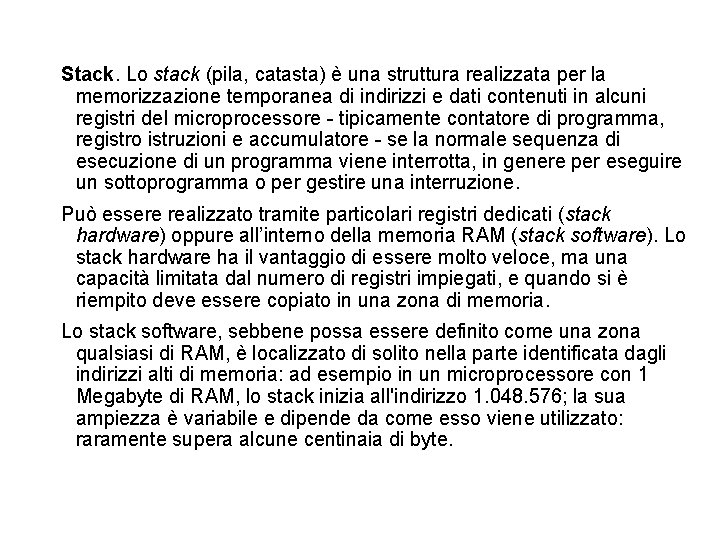 Stack. Lo stack (pila, catasta) è una struttura realizzata per la memorizzazione temporanea di indirizzi e dati contenuti in alcuni registri del microprocessore - tipicamente contatore di programma, registro istruzioni e accumulatore - se la normale sequenza di esecuzione di un programma viene interrotta, in genere per eseguire un sottoprogramma o per gestire una interruzione.

Può essere realizzato tramite particolari registri dedicati (stack hardware) oppure all'interno della memoria RAM (stack software). Lo stack hardware ha il vantaggio di essere molto veloce, ma una capacità limitata dal numero di registri impiegati, e quando si è riempito deve essere copiato in una zona di memoria.

Lo stack software, sebbene possa essere definito come una zona qualsiasi di RAM, è localizzato di solito nella parte identificata dagli indirizzi alti di memoria: ad esempio in un microprocessore con 1 Megabyte di RAM, lo stack inizia all'indirizzo 1.048.576; la sua ampiezza è variabile e dipende da come esso viene utilizzato: raramente supera alcune centinaia di byte.